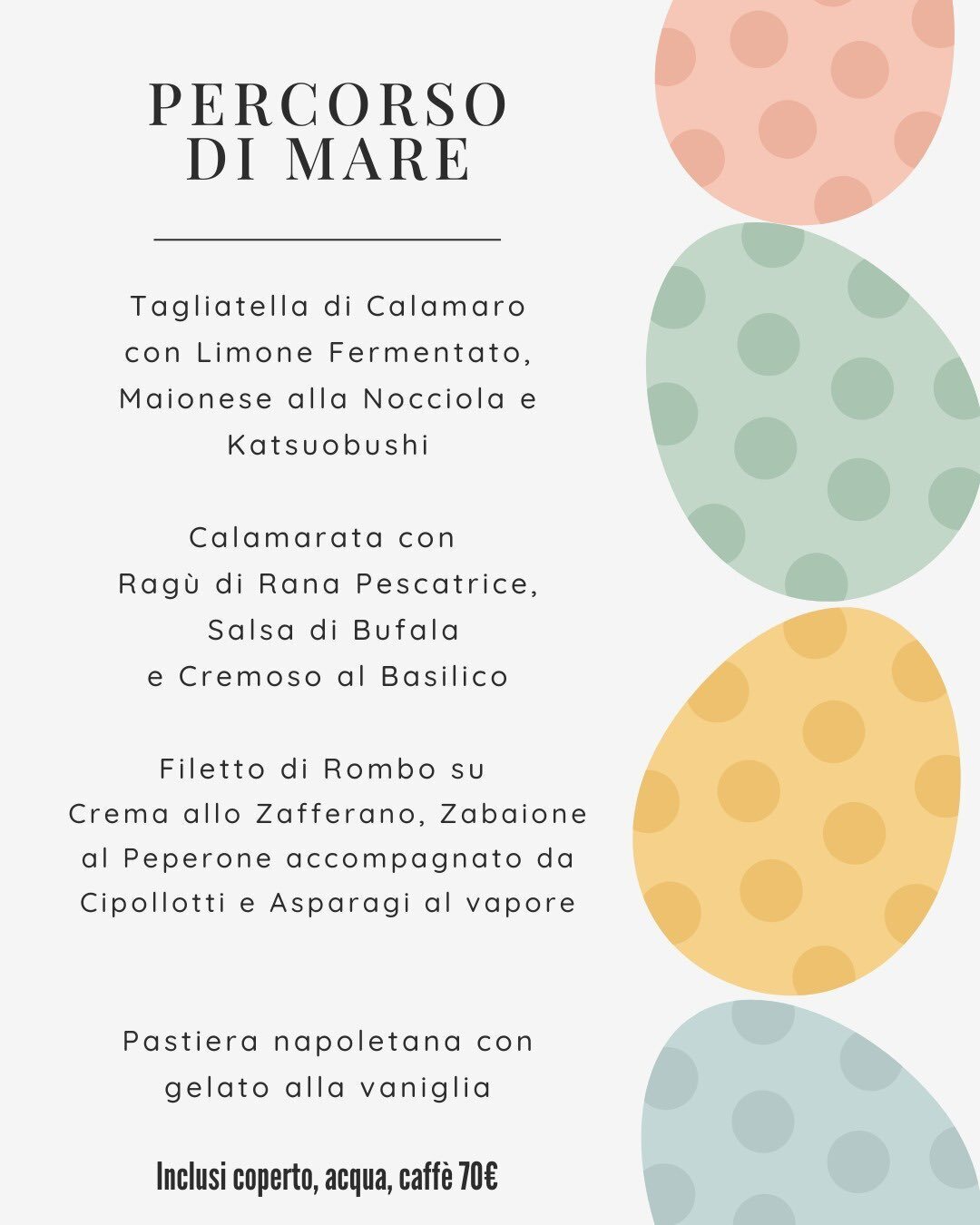 PERCORSO DI MARE

Tagliatella di Calamaro con Limone Fermentato, Maionese alla Nocciola e Katsuobushi

Calamarata con Ragù di Rana Pescatrice, Salsa di Bufala e Cremoso al Basilico

Filetto di Rombo su Crema allo Zafferano, Zabaione al Peperone accompagnato da Cipollotti e Asparagi al vapore

Pastiera napoletana con gelato alla vaniglia

Inclusi coperto, acqua, caffè 70€